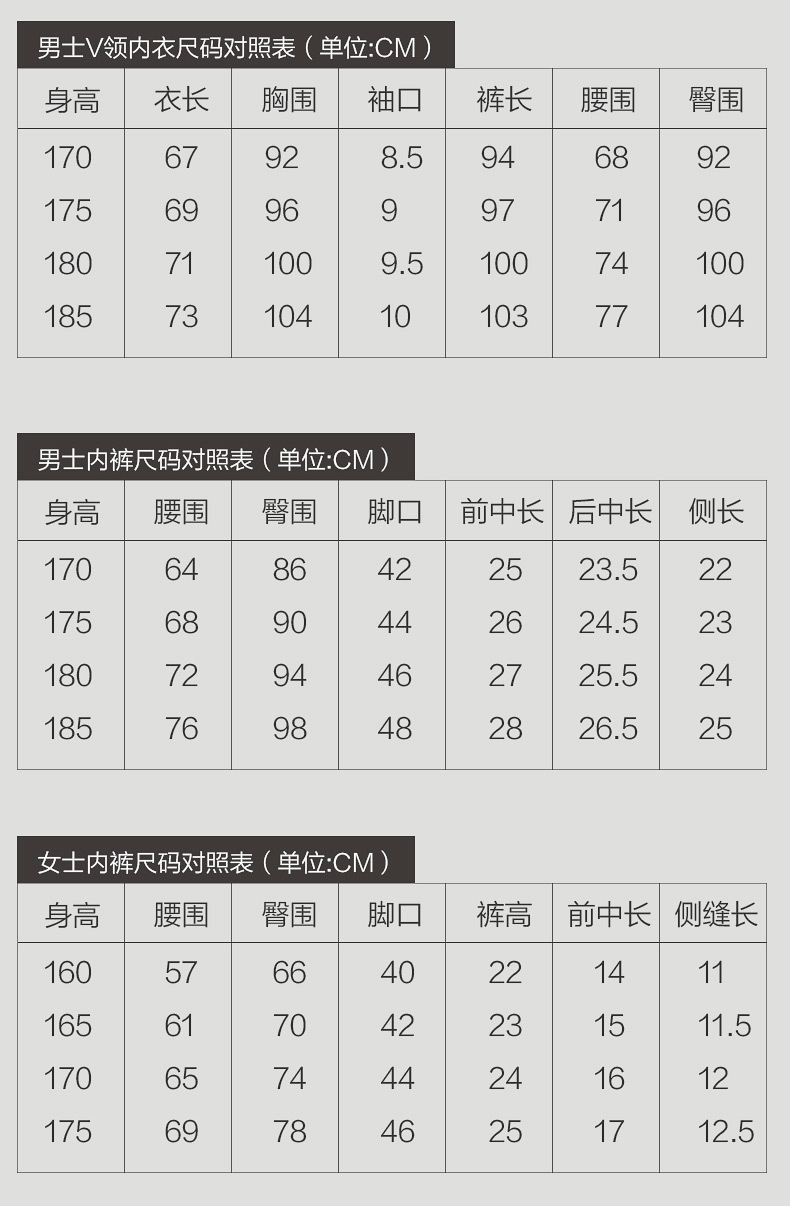 男士V领内衣尺码对照表（单位:CM）

| 身高 | 衣长 | 胸围 | 袖口 | 裤长 | 腰围 | 臀围 |
|---|---|---|---|---|---|---|
| 170 | 67 | 92 | 8.5 | 94 | 68 | 92 |
| 175 | 69 | 96 | 9 | 97 | 71 | 96 |
| 180 | 71 | 100 | 9.5 | 100 | 74 | 100 |
| 185 | 73 | 104 | 10 | 103 | 77 | 104 |

男士内裤尺码对照表（单位:CM）

| 身高 | 腰围 | 臀围 | 脚口 | 前中长 | 后中长 | 侧长 |
|---|---|---|---|---|---|---|
| 170 | 64 | 86 | 42 | 25 | 23.5 | 22 |
| 175 | 68 | 90 | 44 | 26 | 24.5 | 23 |
| 180 | 72 | 94 | 46 | 27 | 25.5 | 24 |
| 185 | 76 | 98 | 48 | 28 | 26.5 | 25 |

女士内裤尺码对照表（单位:CM）

| 身高 | 腰围 | 臀围 | 脚口 | 裤高 | 前中长 | 侧缝长 |
|---|---|---|---|---|---|---|
| 160 | 57 | 66 | 40 | 22 | 14 | 11 |
| 165 | 61 | 70 | 42 | 23 | 15 | 11.5 |
| 170 | 65 | 74 | 44 | 24 | 16 | 12 |
| 175 | 69 | 78 | 46 | 25 | 17 | 12.5 |